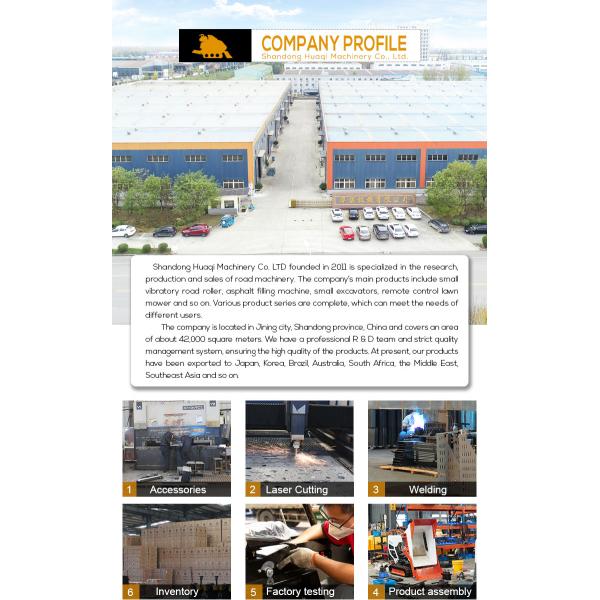 COMPANY PROFILE
Shandong Huaqi Machinery Co., Ltd.

Shandong Huaqi Machinery Co. LTD founded in 2011 is specialized in the research, production and sales of road machinery. The company's main products include small vibratory road roller, asphalt filling machine, small excavators, remote control lawn mower and so on. Various product series are complete, which can meet the needs of different users.

The company is located in Jining city, Shandong province, China and covers an area of about 42,000 square meters. We have a professional R & D team and strict quality management system, ensuring the high quality of the products. At present, our products have been exported to Japan, Korea, Brazil, Australia, South Africa, the Middle East, Southeast Asia and so on.

1 Accessories

2 Laser Cutting

3 Welding

6 Inventory

5 Factory testing

4 Product assembly